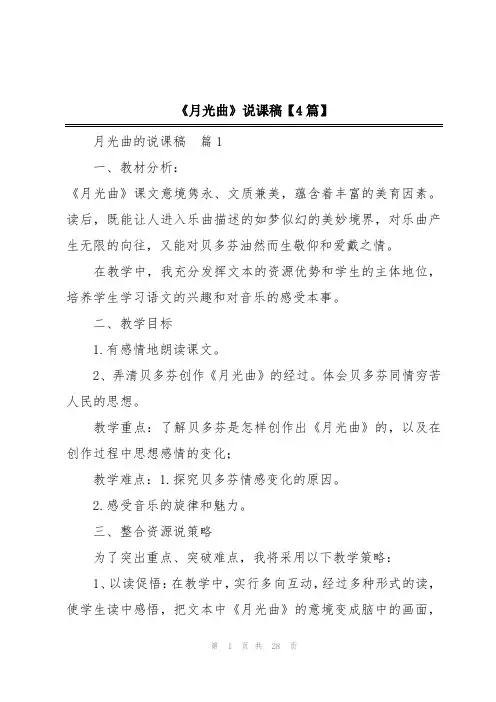 《月光曲》说课稿【4篇】

月光曲的说课稿　篇1

一、教材分析：

《月光曲》课文意境隽永、文质兼美，蕴含着丰富的美育因素。读后，既能让人进入乐曲描述的如梦似幻的美妙境界，对乐曲产生无限的向往，又能对贝多芬油然而生敬仰和爱戴之情。

在教学中，我充分发挥文本的资源优势和学生的主体地位，培养学生学习语文的兴趣和对音乐的感受本事。

二、教学目标

1.有感情地朗读课文。

2、弄清贝多芬创作《月光曲》的经过。体会贝多芬同情穷苦人民的思想。

教学重点：了解贝多芬是怎样创作出《月光曲》的，以及在创作过程中思想感情的变化；

教学难点：1.探究贝多芬情感变化的原因。

2.感受音乐的旋律和魅力。

三、整合资源说策略

为了突出重点、突破难点，我将采用以下教学策略：

1、以读促悟：在教学中，实行多向互动，经过多种形式的读，使学生读中感悟，把文本中《月光曲》的意境变成脑中的画面，

第 1 页 共 28 页